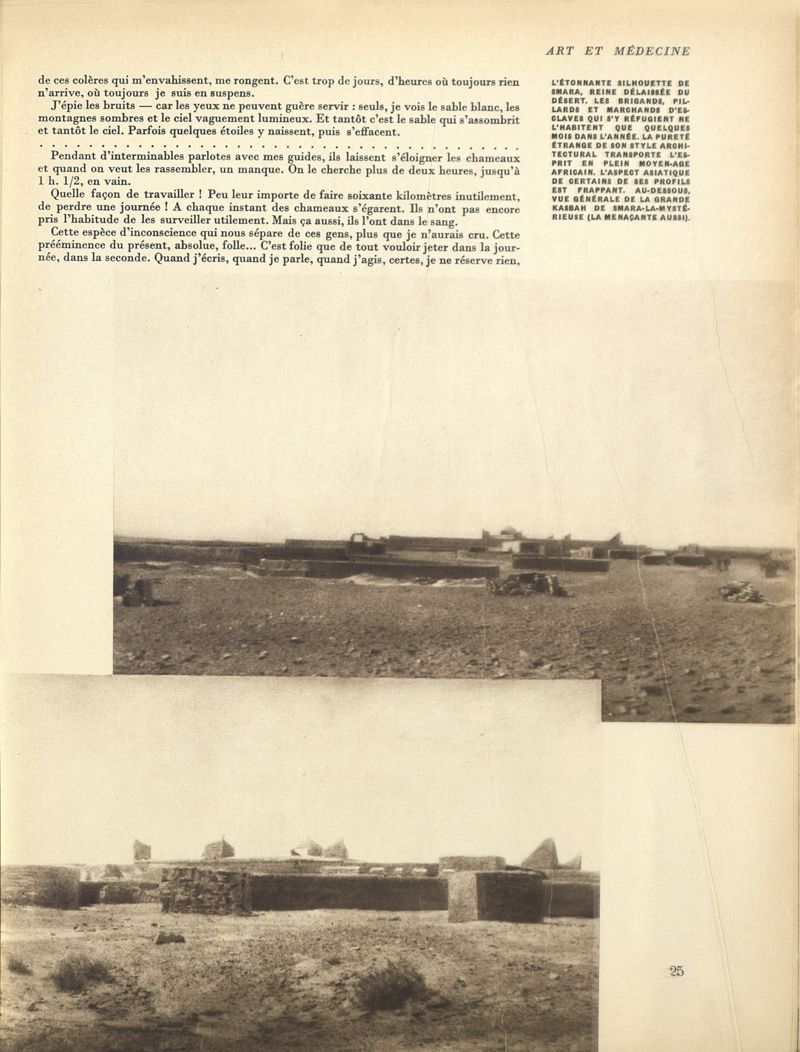 ART ET MÉDECINE

de ces colères qui m'envahissent, me rongent. C'est trop de jours, d'heures où toujours rien n'arrive, où toujours je suis en suspens.

J'épie les bruits — car les yeux ne peuvent guère servir : seuls, je vois le sable blanc, les montagnes sombres et le ciel vaguement lumineux. Et tantôt c'est le sable qui s'assombrit et tantôt le ciel. Parfois quelques étoiles y naissent, puis s'effacent.

Pendant d'interminables parlotes avec mes guides, ils laissent s'éloigner les chameaux et quand on veut les rassembler, un manque. On le cherche plus de deux heures, jusqu'à 1 h. 1/2, en vain.

Quelle façon de travailler ! Peu leur importe de faire soixante kilomètres inutilement, de perdre une journée ! A chaque instant des chameaux s'égarent. Ils n'ont pas encore pris l'habitude de les surveiller utilement. Mais ça aussi, ils l'ont dans le sang.

Cette espèce d'inconscience qui nous sépare de ces gens, plus que je n'aurais cru. Cette prééminence du présent, absolue, folle... C'est folie que de tout vouloir jeter dans la journée, dans la seconde. Quand j'écris, quand je parle, quand j'agis, certes, je ne réserve rien,

L'ÉTONNANTE SILHOUETTE DE SMARA, REINE DÉLAISSÉE DU DÉSERT. LES BRIGANDS, PILLARDS ET MARCHANDS D'ESCLAVES QUI S'Y RÉFUGIENT NE L'HABITENT QUE QUELQUES MOIS DANS L'ANNÉE. LA PURETÉ ÉTRANGE DE SON STYLE ARCHITECTURAL TRANSPORTE L'ESPRIT EN PLEIN MOYEN-AGE AFRICAIN. L'ASPECT ASIATIQUE DE CERTAINS DE SES PROFILS EST FRAPPANT. AU-DESSOUS, VUE GÉNÉRALE DE LA GRANDE KASBAH DE SMARA-LA-MYSTÉRIEUSE (LA MENAÇANTE AUSSI).

25